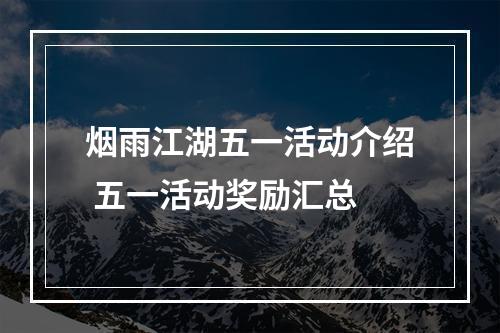 烟雨江湖五一活动介绍
五一活动奖励汇总